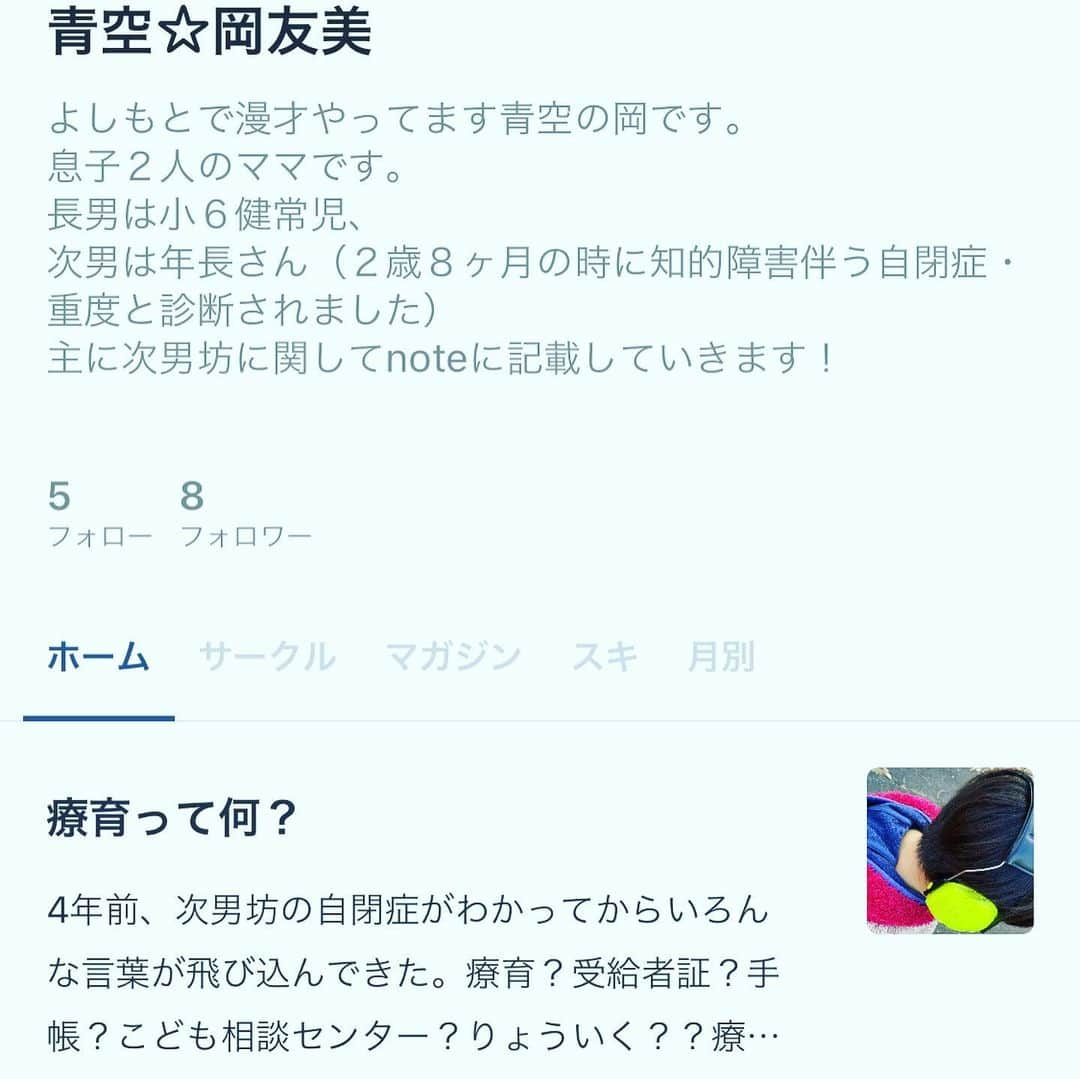 青空☆岡友美

よしもとで漫才やってます青空の岡です。
息子２人のママです。
長男は小６健常児、
次男は年長さん（２歳８ヶ月の時に知的障害伴う自閉症・重度と診断されました）
主に次男坊に関してnoteに記載していきます！

5
フォロー

8
フォロワー

ホーム　サークル　マガジン　スキ　月別

療育って何？

4年前、次男坊の自閉症がわかってからいろんな言葉が飛び込んできた。療育？受給者証？手帳？こども相談センター？りょういく？？療…